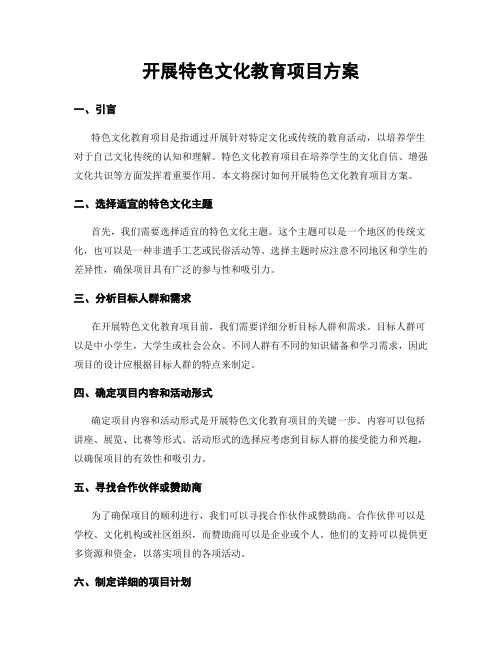 开展特色文化教育项目方案

一、引言

特色文化教育项目是指通过开展针对特定文化或传统的教育活动，以培养学生对于自己文化传统的认知和理解。特色文化教育项目在培养学生的文化自信、增强文化共识等方面发挥着重要作用。本文将探讨如何开展特色文化教育项目方案。

二、选择适宜的特色文化主题

首先，我们需要选择适宜的特色文化主题。这个主题可以是一个地区的传统文化，也可以是一种非遗手工艺或民俗活动等。选择主题时应注意不同地区和学生的差异性，确保项目具有广泛的参与性和吸引力。

三、分析目标人群和需求

在开展特色文化教育项目前，我们需要详细分析目标人群和需求。目标人群可以是中小学生，大学生或社会公众。不同人群有不同的知识储备和学习需求，因此项目的设计应根据目标人群的特点来制定。

四、确定项目内容和活动形式

确定项目内容和活动形式是开展特色文化教育项目的关键一步。内容可以包括讲座、展览、比赛等形式。活动形式的选择应考虑到目标人群的接受能力和兴趣，以确保项目的有效性和吸引力。

五、寻找合作伙伴或赞助商

为了确保项目的顺利进行，我们可以寻找合作伙伴或赞助商。合作伙伴可以是学校、文化机构或社区组织，而赞助商可以是企业或个人。他们的支持可以提供更多资源和资金，以落实项目的各项活动。

六、制定详细的项目计划